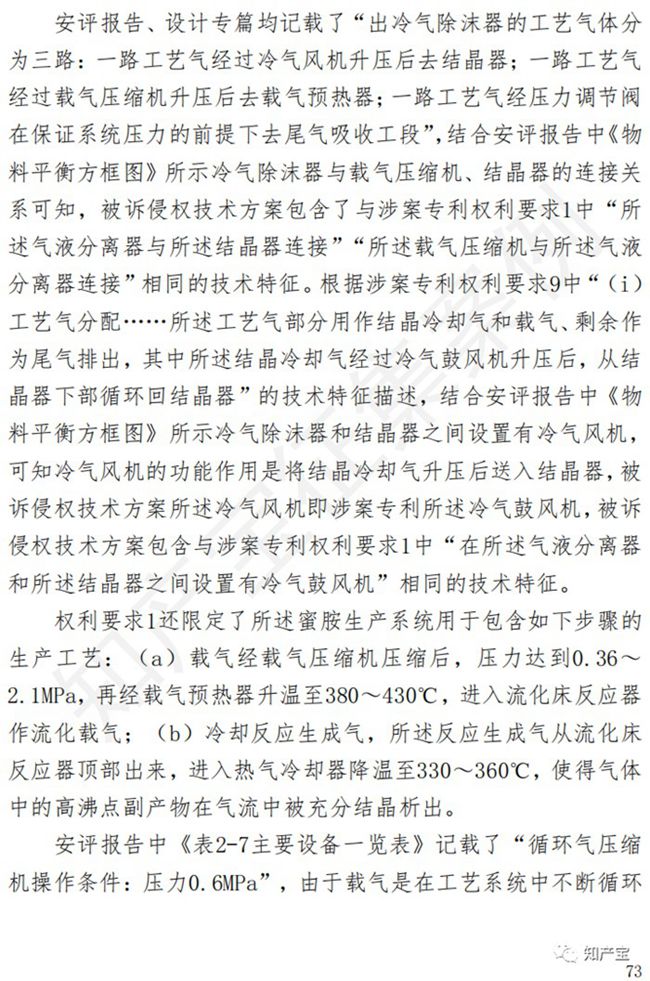 安评报告、设计专篇均记载了“出冷气除沫器的工艺气体分为三路：一路工艺气经过冷气风机升压后去结晶器；一路工艺气经过载气压缩机升压后去载气预热器；一路工艺气经压力调节阀在保证系统压力的前提下去尾气吸收工段”，结合安评报告中《物料平衡方框图》所示冷气除沫器与载气压缩机、结晶器的连接关系可知，被诉侵权技术方案包含了与涉案专利权利要求1中“所述气液分离器与所述结晶器连接”“所述载气压缩机与所述气液分离器连接”相同的技术特征。根据涉案专利权利要求9中“（i）工艺气分配……所述工艺气部分用作结晶冷却气和载气、剩余作为尾气排出，其中所述结晶冷却气经过冷气鼓风机升压后，从结晶器下部循环回结晶器”的技术特征描述，结合安评报告中《物料平衡方框图》所示冷气除沫器和结晶器之间设置有冷气风机，可知冷气风机的功能作用是将结晶冷却气升压后送入结晶器，被诉侵权技术方案所述冷气风机即涉案专利所述冷气鼓风机，被诉侵权技术方案包含与涉案专利权利要求1中“在所述气液分离器和所述结晶器之间设置有冷气鼓风机”相同的技术特征。

权利要求1还限定了所述蜜胺生产系统用于包含如下步骤的生产工艺：（a）载气经载气压缩机压缩后，压力达到0.36～2.1MPa，再经载气预热器升温至380～430℃，进入流化床反应器作流化载气；（b）冷却反应生成气，所述反应生成气从流化床反应器顶部出来，进入热气冷却器降温至330～360℃，使得气体中的高沸点副产物在气流中被充分结晶析出。

安评报告中《表2-7主要设备一览表》记载了“循环气压缩机操作条件：压力0.6MPa”，由于载气是在工艺系统中不断循环

知产宝

73